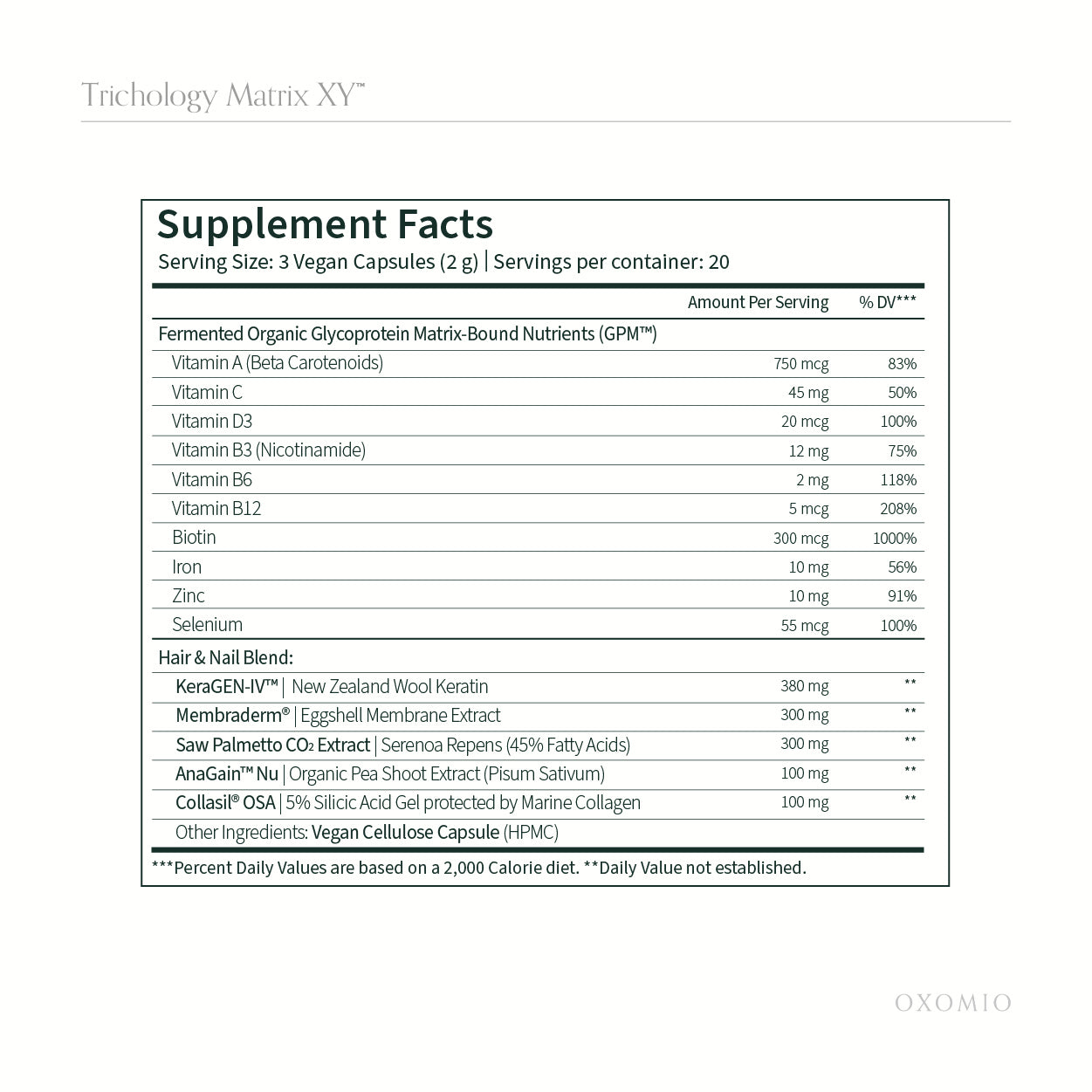 Trichology Matrix XY™

Supplement Facts
Serving Size: 3 Vegan Capsules (2 g) | Servings per container: 20

| | Amount Per Serving | % DV*** |
|---|---|---|
| Fermented Organic Glycoprotein Matrix-Bound Nutrients (GPM™) | | |
| Vitamin A (Beta Carotenoids) | 750 mcg | 83% |
| Vitamin C | 45 mg | 50% |
| Vitamin D3 | 20 mcg | 100% |
| Vitamin B3 (Nicotinamide) | 12 mg | 75% |
| Vitamin B6 | 2 mg | 118% |
| Vitamin B12 | 5 mcg | 208% |
| Biotin | 300 mcg | 1000% |
| Iron | 10 mg | 56% |
| Zinc | 10 mg | 91% |
| Selenium | 55 mcg | 100% |
| Hair & Nail Blend: | | |
| KeraGEN-IV™ \| New Zealand Wool Keratin | 380 mg | ** |
| Membraderm® \| Eggshell Membrane Extract | 300 mg | ** |
| Saw Palmetto $CO_2$ Extract \| Serenoa Repens (45% Fatty Acids) | 300 mg | ** |
| AnaGain™ Nu \| Organic Pea Shoot Extract (Pisum Sativum) | 100 mg | ** |
| Collasil® OSA \| 5% Silicic Acid Gel protected by Marine Collagen | 100 mg | ** |
| Other Ingredients: Vegan Cellulose Capsule (HPMC) | | |

***Percent Daily Values are based on a 2,000 Calorie diet. **Daily Value not established.

OXOMIO